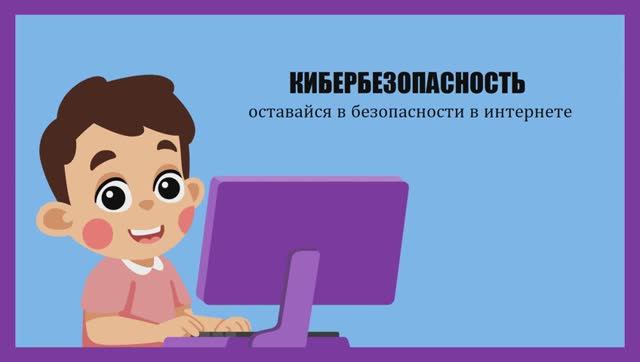 КИБЕРБЕЗОПАСНОСТЬ
оставайся в безопасности в интернете